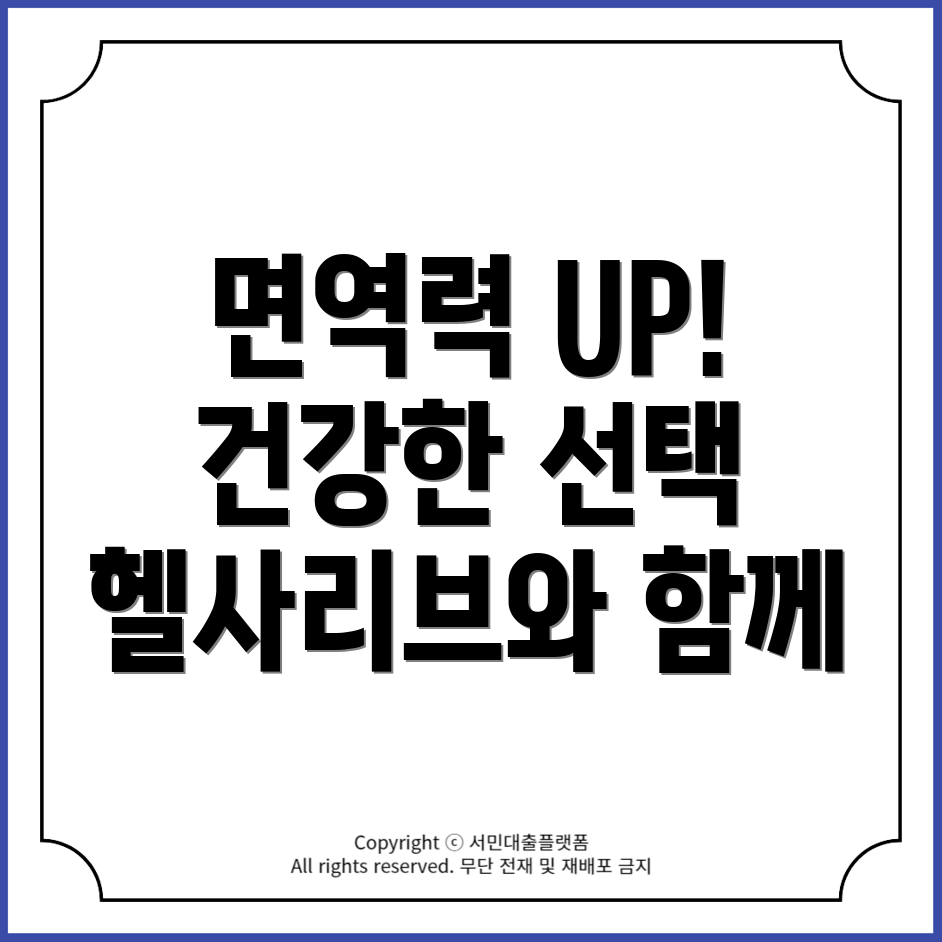 면역력 UP!
건강한 선택
헬사리브와 함께

Copyright ⓒ 서민대출플랫폼
All rights reserved. 무단 전재 및 재배포 금지